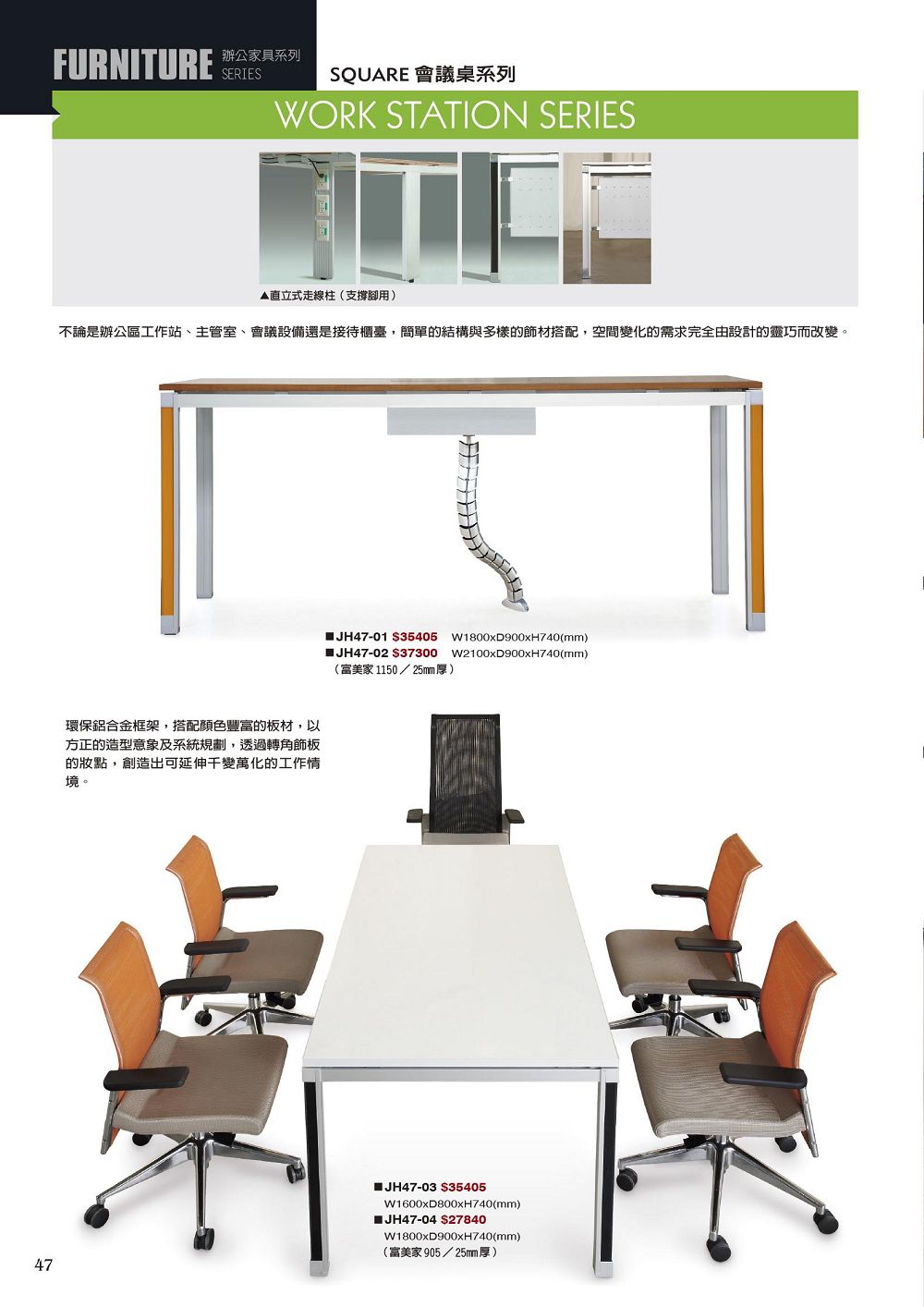 FURNITURE 辦公家具系列 SERIES

SQUARE 會議桌系列

WORK STATION SERIES

▲直立式走線柱（支撐腳用）

不論是辦公區工作站、主管室、會議設備還是接待櫃臺，簡單的結構與多樣的飾材搭配，空間變化的需求完全由設計的靈巧而改變。

■JH47-01 $35405 W1800xD900xH740(mm)
■JH47-02 $37300 W2100xD900xH740(mm)
（富美家 1150／25mm厚）

環保鋁合金框架，搭配顏色豐富的板材，以方正的造型意象及系統規劃，透過轉角飾板的妝點，創造出可延伸千變萬化的工作情境。

■JH47-03 $35405
W1600xD800xH740(mm)
■JH47-04 $27840
W1800xD900xH740(mm)
（富美家 905／25mm厚）

47